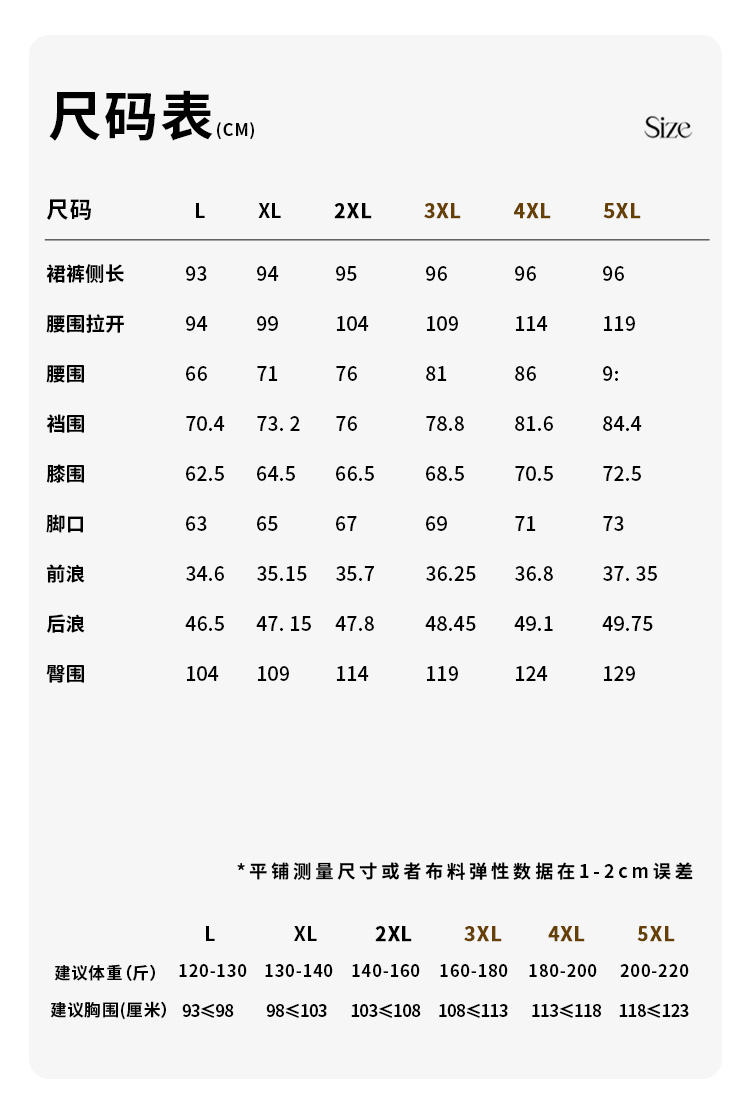 尺码表(CM)

Size

| 尺码 | L | XL | 2XL | 3XL | 4XL | 5XL |
|---|---|---|---|---|---|---|
| 裙裤侧长 | 93 | 94 | 95 | 96 | 96 | 96 |
| 腰围拉开 | 94 | 99 | 104 | 109 | 114 | 119 |
| 腰围 | 66 | 71 | 76 | 81 | 86 | 9: |
| 裆围 | 70.4 | 73. 2 | 76 | 78.8 | 81.6 | 84.4 |
| 膝围 | 62.5 | 64.5 | 66.5 | 68.5 | 70.5 | 72.5 |
| 脚口 | 63 | 65 | 67 | 69 | 71 | 73 |
| 前浪 | 34.6 | 35.15 | 35.7 | 36.25 | 36.8 | 37. 35 |
| 后浪 | 46.5 | 47. 15 | 47.8 | 48.45 | 49.1 | 49.75 |
| 臀围 | 104 | 109 | 114 | 119 | 124 | 129 |

*平铺测量尺寸或者布料弹性数据在1-2cm误差

| | L | XL | 2XL | 3XL | 4XL | 5XL |
|---|---|---|---|---|---|---|
| 建议体重(斤) | 120-130 | 130-140 | 140-160 | 160-180 | 180-200 | 200-220 |
| 建议胸围(厘米) | 93≤98 | 98≤103 | 103≤108 | 108≤113 | 113≤118 | 118≤123 |